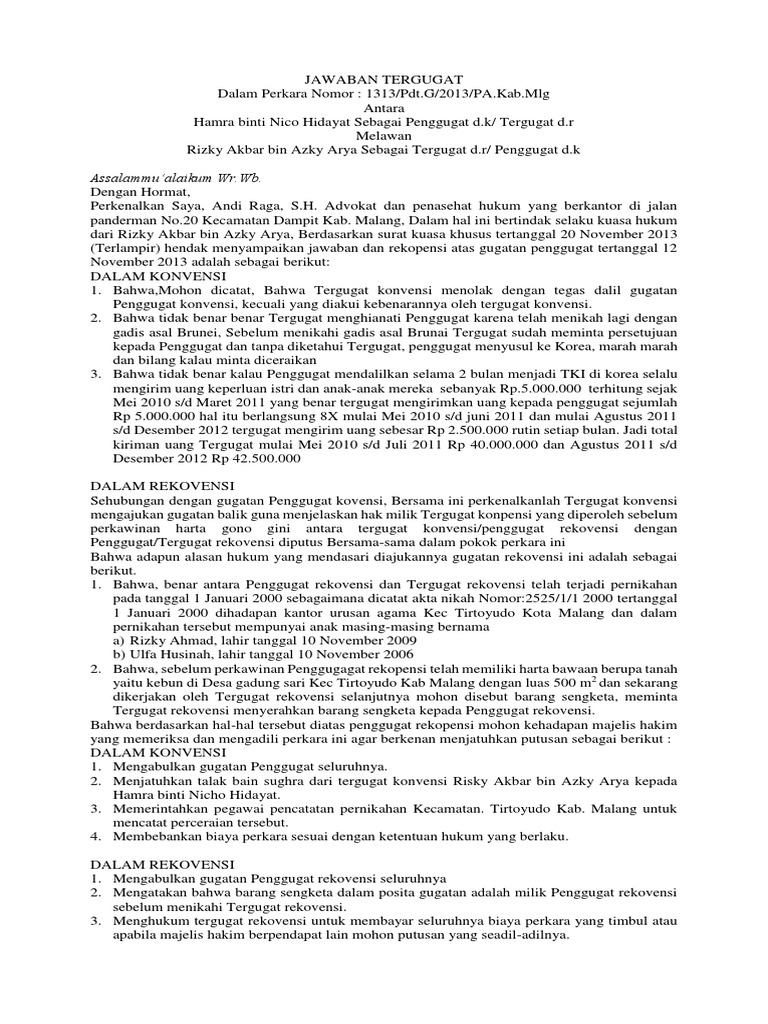 JAWABAN TERGUGAT
Dalam Perkara Nomor : 1313/Pdt.G/2013/PA.Kab.Mlg
Antara
Hamra binti Nico Hidayat Sebagai Penggugat d.k/ Tergugat d.r
Melawan
Rizky Akbar bin Azky Arya Sebagai Tergugat d.r/ Penggugat d.k

Assalammu'alaikum Wr.Wb.
Dengan Hormat,
Perkenalkan Saya, Andi Raga, S.H. Advokat dan penasehat hukum yang berkantor di jalan panderman No.20 Kecamatan Dampit Kab. Malang, Dalam hal ini bertindak selaku kuasa hukum dari Rizky Akbar bin Azky Arya, Berdasarkan surat kuasa khusus tertanggal 20 November 2013 (Terlampir) hendak menyampaikan jawaban dan rekopensi atas gugatan penggugat tertanggal 12 November 2013 adalah sebagai berikut:
DALAM KONVENSI
1. Bahwa,Mohon dicatat, Bahwa Tergugat konvensi menolak dengan tegas dalil gugatan Penggugat konvensi, kecuali yang diakui kebenarannya oleh tergugat konvensi.
2. Bahwa tidak benar benar Tergugat menghianati Penggugat karena telah menikah lagi dengan gadis asal Brunei, Sebelum menikahi gadis asal Brunai Tergugat sudah meminta persetujuan kepada Penggugat dan tanpa diketahui Tergugat, penggugat menyusul ke Korea, marah marah dan bilang kalau minta diceraikan
3. Bahwa tidak benar kalau Penggugat mendalilkan selama 2 bulan menjadi TKI di korea selalu mengirim uang keperluan istri dan anak-anak mereka sebanyak Rp.5.000.000 terhitung sejak Mei 2010 s/d Maret 2011 yang benar tergugat mengirimkan uang kepada penggugat sejumlah Rp 5.000.000 hal itu berlangsung 8X mulai Mei 2010 s/d juni 2011 dan mulai Agustus 2011 s/d Desember 2012 tergugat mengirim uang sebesar Rp 2.500.000 rutin setiap bulan. Jadi total kiriman uang Tergugat mulai Mei 2010 s/d Juli 2011 Rp 40.000.000 dan Agustus 2011 s/d Desember 2012 Rp 42.500.000

DALAM REKOVENSI
Sehubungan dengan gugatan Penggugat kovensi, Bersama ini perkenalkanlah Tergugat konvensi mengajukan gugatan balik guna menjelaskan hak milik Tergugat konpensi yang diperoleh sebelum perkawinan harta gono gini antara tergugat konvensi/penggugat rekovensi dengan Penggugat/Tergugat rekovensi diputus Bersama-sama dalam pokok perkara ini
Bahwa adapun alasan hukum yang mendasari diajukannya gugatan rekovensi ini adalah sebagai berikut.
1. Bahwa, benar antara Penggugat rekovensi dan Tergugat rekovensi telah terjadi pernikahan pada tanggal 1 Januari 2000 sebagaimana dicatat akta nikah Nomor:2525/1/1 2000 tertanggal 1 Januari 2000 dihadapan kantor urusan agama Kec Tirtoyudo Kota Malang dan dalam pernikahan tersebut mempunyai anak masing-masing bernama
a) Rizky Ahmad, lahir tanggal 10 November 2009
b) Ulfa Husinah, lahir tanggal 10 November 2006
2. Bahwa, sebelum perkawinan Penggugagat rekopensi telah memiliki harta bawaan berupa tanah yaitu kebun di Desa gadung sari Kec Tirtoyudo Kab Malang dengan luas 500 $m^2$ dan sekarang dikerjakan oleh Tergugat rekovensi selanjutnya mohon disebut barang sengketa, meminta Tergugat rekovensi menyerahkan barang sengketa kepada Penggugat rekovensi.
Bahwa berdasarkan hal-hal tersebut diatas penggugat rekopensi mohon kehadapan majelis hakim yang memeriksa dan mengadili perkara ini agar berkenan menjatuhkan putusan sebagai berikut :
DALAM KONVENSI
1. Mengabulkan gugatan Penggugat seluruhnya.
2. Menjatuhkan talak bain sughra dari tergugat konvensi Risky Akbar bin Azky Arya kepada Hamra binti Nicho Hidayat.
3. Memerintahkan pegawai pencatatan pernikahan Kecamatan. Tirtoyudo Kab. Malang untuk mencatat perceraian tersebut.
4. Membebankan biaya perkara sesuai dengan ketentuan hukum yang berlaku.

DALAM REKOVENSI
1. Mengabulkan gugatan Penggugat rekovensi seluruhnya
2. Mengatakan bahwa barang sengketa dalam posita gugatan adalah milik Penggugat rekovensi sebelum menikahi Tergugat rekovensi.
3. Menghukum tergugat rekovensi untuk membayar seluruhnya biaya perkara yang timbul atau apabila majelis hakim berpendapat lain mohon putusan yang seadil-adilnya.